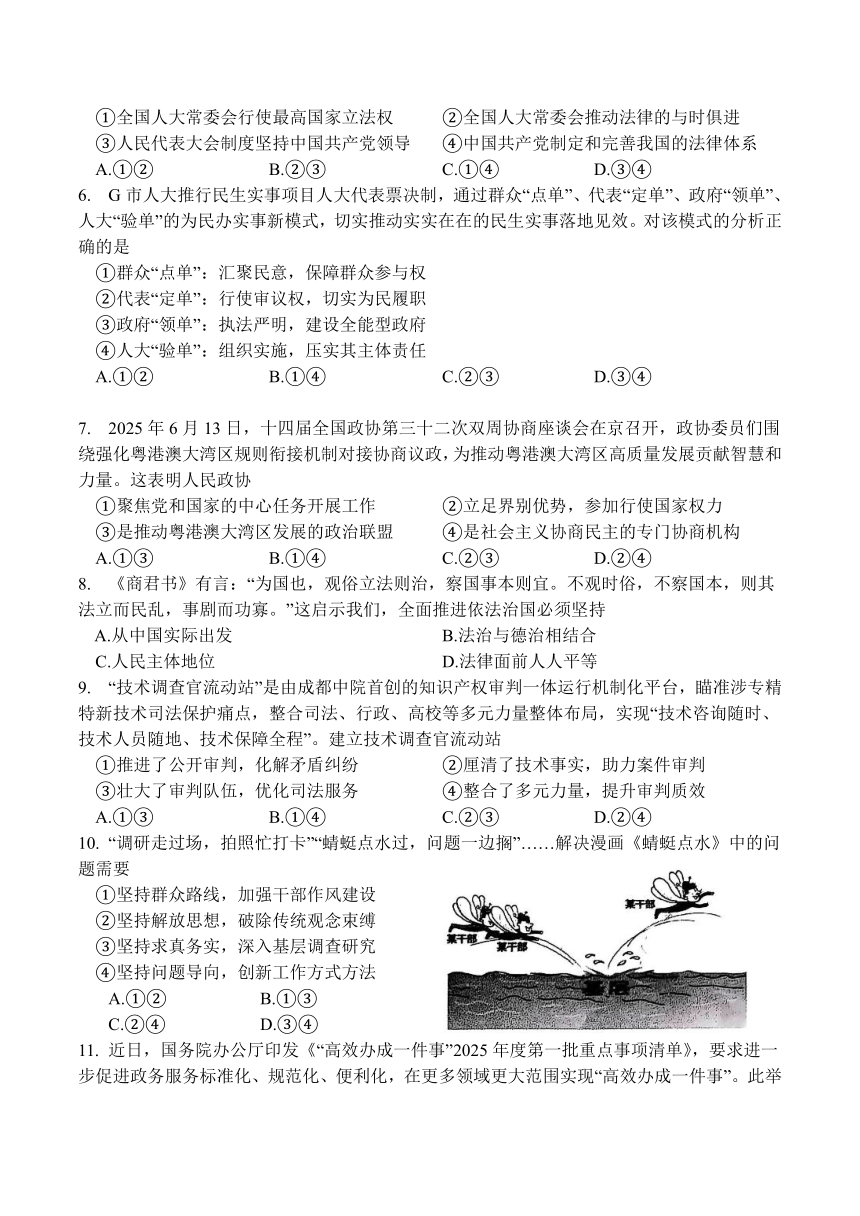 ①全国人大常委会行使最高国家立法权　②全国人大常委会推动法律的与时俱进
③人民代表大会制度坚持中国共产党领导　④中国共产党制定和完善我国的法律体系
A.①②　B.②③　C.①④　D.③④

6. G市人大推行民生实事项目人大代表票决制，通过群众“点单”、代表“定单”、政府“领单”、人大“验单”的为民办实事新模式，切实推动实实在在的民生实事落地见效。对该模式的分析正确的是
①群众“点单”：汇聚民意，保障群众参与权
②代表“定单”：行使审议权，切实为民履职
③政府“领单”：执法严明，建设全能型政府
④人大“验单”：组织实施，压实其主体责任
A.①②　B.①④　C.②③　D.③④

7. 2025年6月13日，十四届全国政协第三十二次双周协商座谈会在京召开，政协委员们围绕强化粤港澳大湾区规则衔接机制对接协商议政，为推动粤港澳大湾区高质量发展贡献智慧和力量。这表明人民政协
①聚焦党和国家的中心任务开展工作　②立足界别优势，参加行使国家权力
③是推动粤港澳大湾区发展的政治联盟　④是社会主义协商民主的专门协商机构
A.①③　B.①④　C.②③　D.②④

8. 《商君书》有言：“为国也，观俗立法则治，察国事本则宜。不观时俗，不察国本，则其法立而民乱，事剧而功寡。”这启示我们，全面推进依法治国必须坚持
A.从中国实际出发　B.法治与德治相结合
C.人民主体地位　D.法律面前人人平等

9. “技术调查官流动站”是由成都中院首创的知识产权审判一体运行机制化平台，瞄准涉专精特新技术司法保护痛点，整合司法、行政、高校等多元力量整体布局，实现“技术咨询随时、技术人员随地、技术保障全程”。建立技术调查官流动站
①推进了公开审判，化解矛盾纠纷　②厘清了技术事实，助力案件审判
③壮大了审判队伍，优化司法服务　④整合了多元力量，提升审判质效
A.①③　B.①④　C.②③　D.②④

10. “调研走过场，拍照忙打卡”“蜻蜓点水过，问题一边搁”……解决漫画《蜻蜓点水》中的问题需要
①坚持群众路线，加强干部作风建设
②坚持解放思想，破除传统观念束缚
③坚持求真务实，深入基层调查研究
④坚持问题导向，创新工作方式方法
A.①②　B.①③
C.②④　D.③④

某干部　某干部　某干部
基层

11. 近日，国务院办公厅印发《“高效办成一件事”2025年度第一批重点事项清单》，要求进一步促进政务服务标准化、规范化、便利化，在更多领域更大范围实现“高效办成一件事”。此举